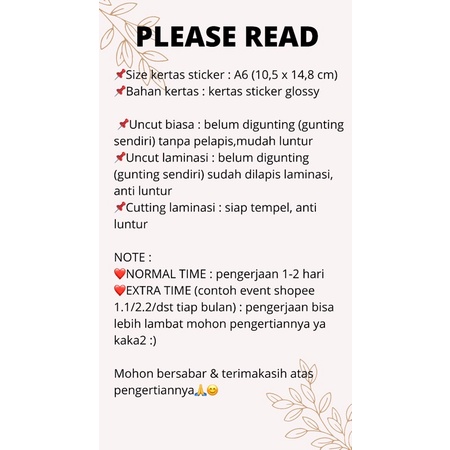 PLEASE READ

📌Size kertas sticker : A6 (10,5 x 14,8 cm)
📌Bahan kertas : kertas sticker glossy

📌Uncut biasa : belum digunting (gunting sendiri) tanpa pelapis,mudah luntur
📌Uncut laminasi : belum digunting (gunting sendiri) sudah dilapis laminasi, anti luntur
📌Cutting laminasi : siap tempel, anti luntur

NOTE :
❤️NORMAL TIME : pengerjaan 1-2 hari
❤️EXTRA TIME (contoh event shopee 1.1/2.2/dst tiap bulan) : pengerjaan bisa lebih lambat mohon pengertiannya ya kaka2 :)

Mohon bersabar & terimakasih atas pengertiannya🙏😊